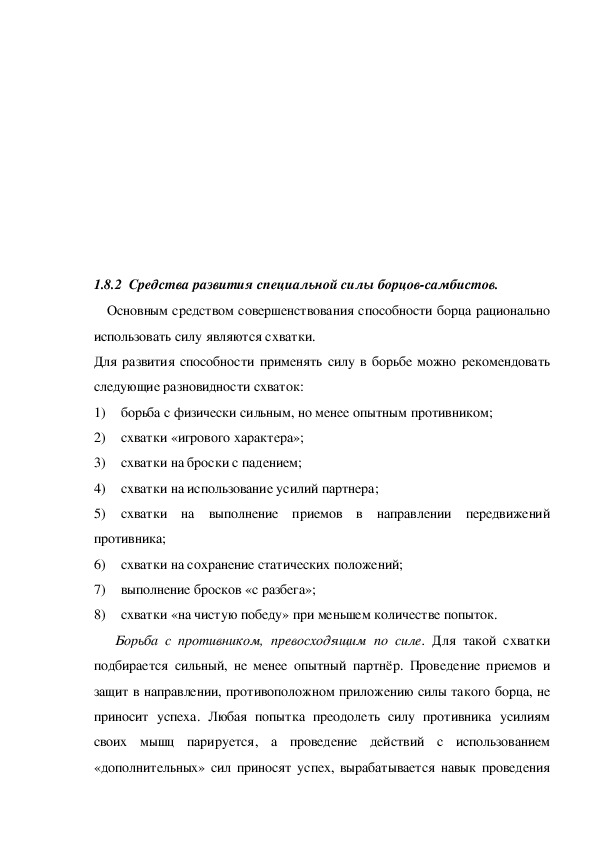 1.8.2 Средства развития специальной силы борцов-самбистов.

Основным средством совершенствования способности борца рационально использовать силу являются схватки.

Для развития способности применять силу в борьбе можно рекомендовать следующие разновидности схваток:

1) борьба с физически сильным, но менее опытным противником;

2) схватки «игрового характера»;

3) схватки на броски с падением;

4) схватки на использование усилий партнера;

5) схватки на выполнение приемов в направлении передвижений противника;

6) схватки на сохранение статических положений;

7) выполнение бросков «с разбега»;

8) схватки «на чистую победу» при меньшем количестве попыток.

Борьба с противником, превосходящим по силе. Для такой схватки подбирается сильный, не менее опытный партнёр. Проведение приемов и защит в направлении, противоположном приложению силы такого борца, не приносит успеха. Любая попытка преодолеть силу противника усилиям своих мышц парируется, а проведение действий с использованием «дополнительных» сил приносят успех, вырабатывается навык проведения